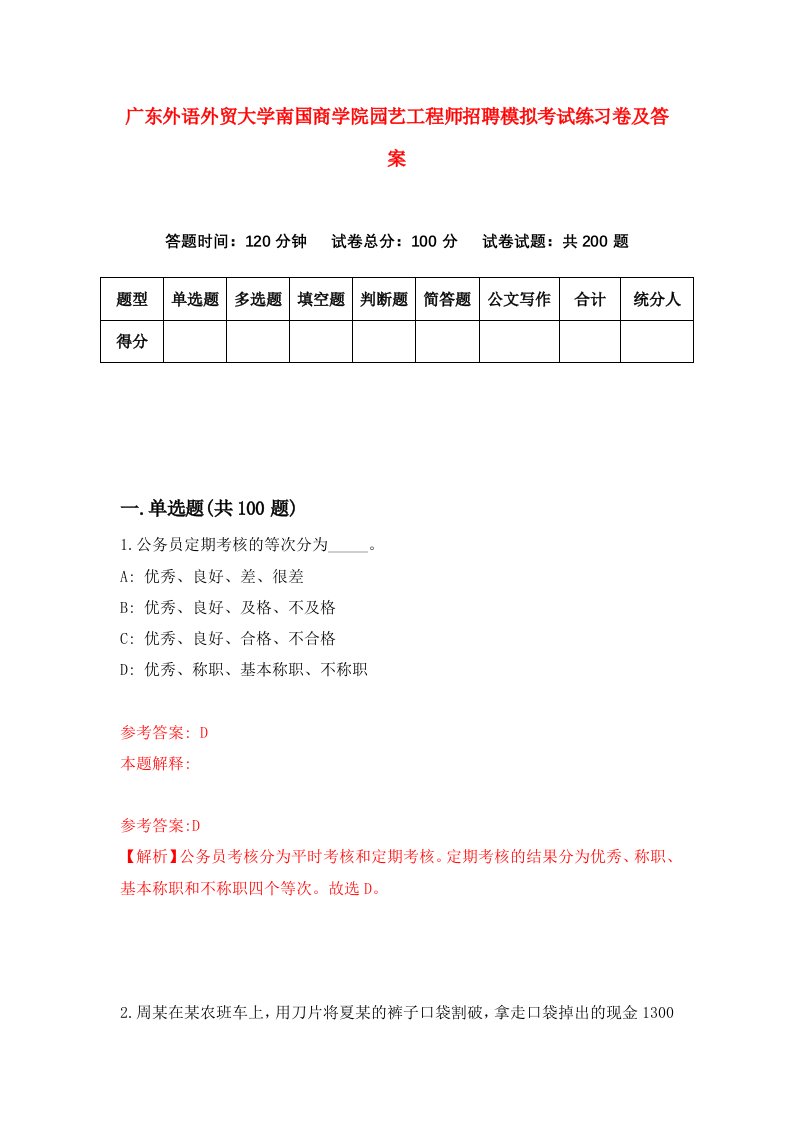 广东外语外贸大学南国商学院园艺工程师招聘模拟考试练习卷及答案

答题时间：120 分钟　试卷总分：100 分　试卷试题：共 200 题

| 题型 | 单选题 | 多选题 | 填空题 | 判断题 | 简答题 | 公文写作 | 合计 | 统分人 |
|---|---|---|---|---|---|---|---|---|
| 得分 | | | | | | | | |

一.单选题(共 100 题)

1.公务员定期考核的等次分为_____。
A: 优秀、良好、差、很差
B: 优秀、良好、及格、不及格
C: 优秀、良好、合格、不合格
D: 优秀、称职、基本称职、不称职

参考答案: D
本题解释:

参考答案:D
【解析】公务员考核分为平时考核和定期考核。定期考核的结果分为优秀、称职、基本称职和不称职四个等次。故选 D。

2.周某在某农班车上，用刀片将夏某的裤子口袋割破，拿走口袋掉出的现金 1300